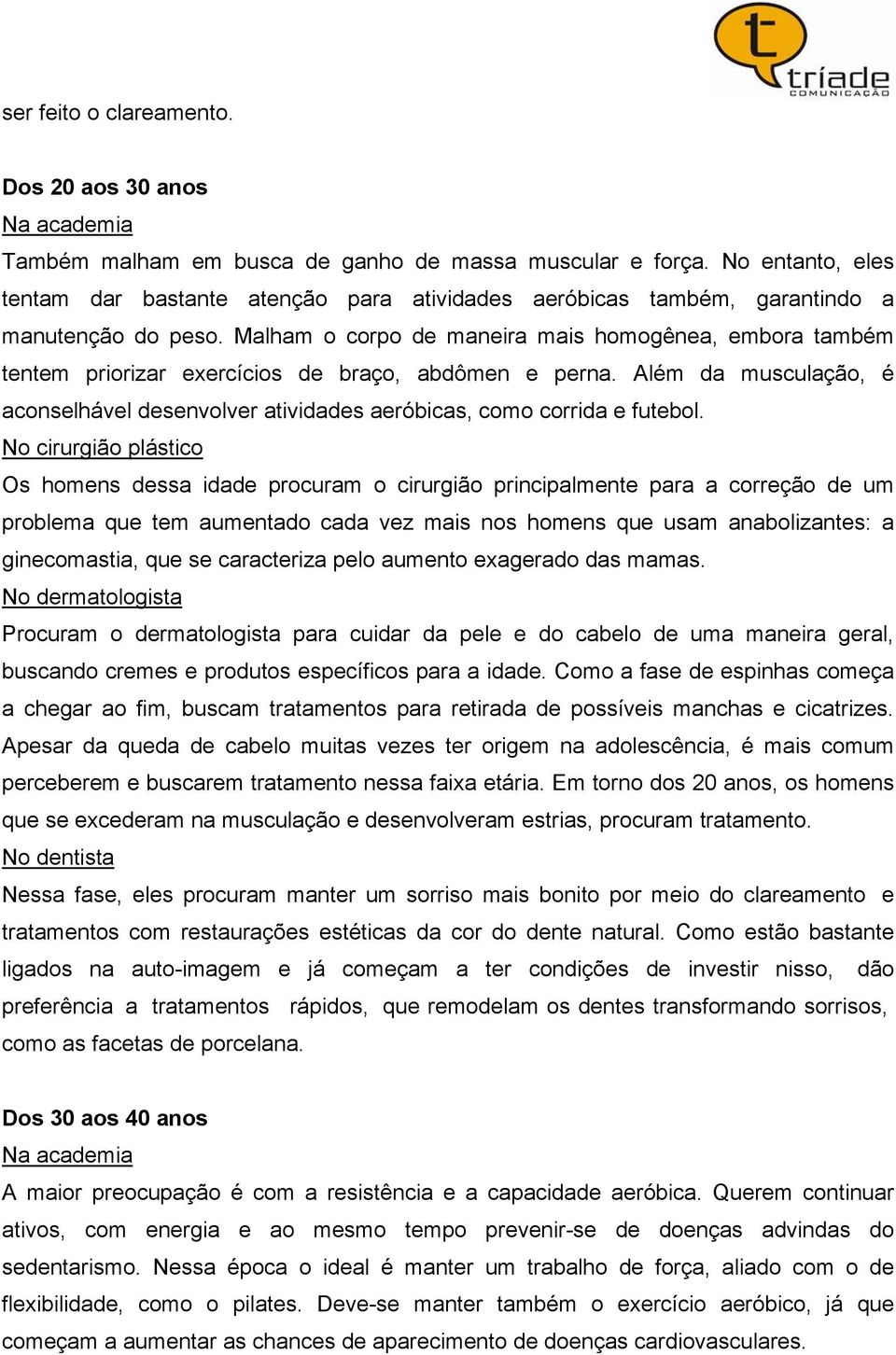 t
tríade
COMUNICAÇÃO

ser feito o clareamento.

Dos 20 aos 30 anos
Na academia
Também malham em busca de ganho de massa muscular e força. No entanto, eles tentam dar bastante atenção para atividades aeróbicas também, garantindo a manutenção do peso. Malham o corpo de maneira mais homogênea, embora também tentem priorizar exercícios de braço, abdômen e perna. Além da musculação, é aconselhável desenvolver atividades aeróbicas, como corrida e futebol.
No cirurgião plástico
Os homens dessa idade procuram o cirurgião principalmente para a correção de um problema que tem aumentado cada vez mais nos homens que usam anabolizantes: a ginecomastia, que se caracteriza pelo aumento exagerado das mamas.
No dermatologista
Procuram o dermatologista para cuidar da pele e do cabelo de uma maneira geral, buscando cremes e produtos específicos para a idade. Como a fase de espinhas começa a chegar ao fim, buscam tratamentos para retirada de possíveis manchas e cicatrizes. Apesar da queda de cabelo muitas vezes ter origem na adolescência, é mais comum perceberem e buscarem tratamento nessa faixa etária. Em torno dos 20 anos, os homens que se excederam na musculação e desenvolveram estrias, procuram tratamento.
No dentista
Nessa fase, eles procuram manter um sorriso mais bonito por meio do clareamento e tratamentos com restaurações estéticas da cor do dente natural. Como estão bastante ligados na auto-imagem e já começam a ter condições de investir nisso, dão preferência a tratamentos rápidos, que remodelam os dentes transformando sorrisos, como as facetas de porcelana.

Dos 30 aos 40 anos
Na academia
A maior preocupação é com a resistência e a capacidade aeróbica. Querem continuar ativos, com energia e ao mesmo tempo prevenir-se de doenças advindas do sedentarismo. Nessa época o ideal é manter um trabalho de força, aliado com o de flexibilidade, como o pilates. Deve-se manter também o exercício aeróbico, já que começam a aumentar as chances de aparecimento de doenças cardiovasculares.